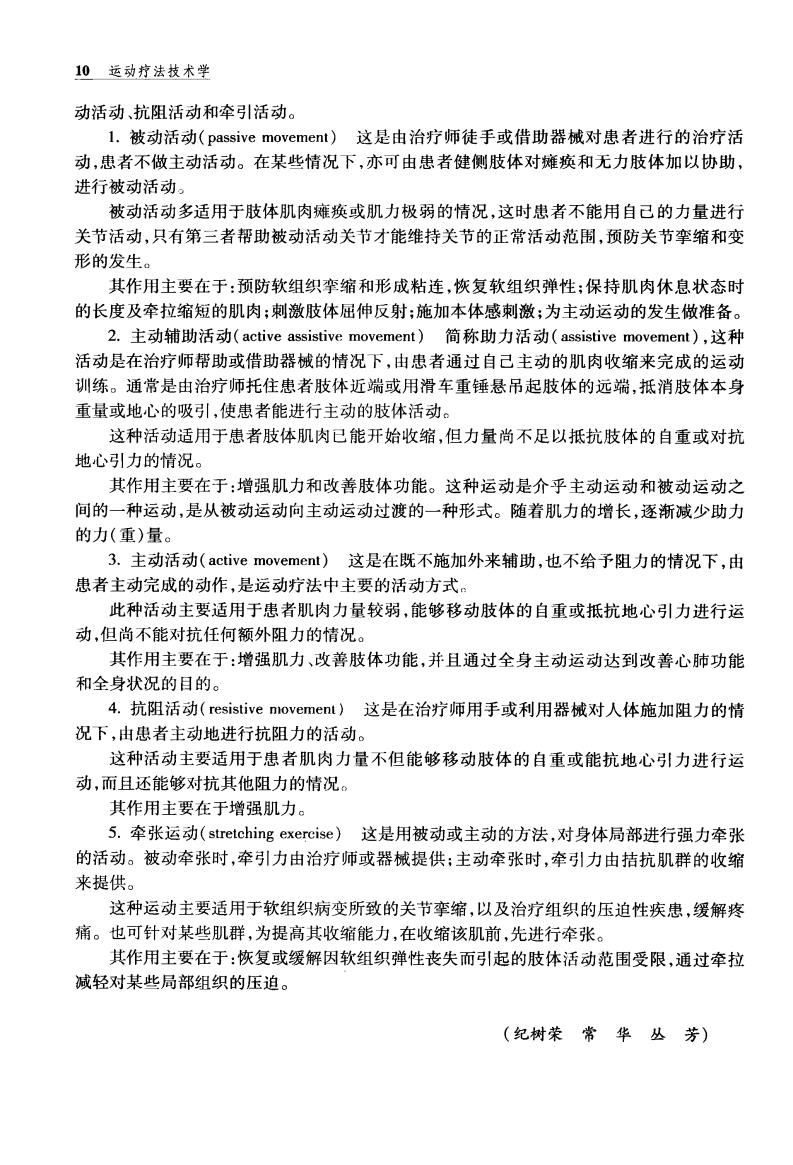 10 运动疗法技术学

动活动、抗阻活动和牵引活动。

1. 被动活动(passive movement) 这是由治疗师徒手或借助器械对患者进行的治疗活动,患者不做主动活动。在某些情况下,亦可由患者健侧肢体对瘫痪和无力肢体加以协助,进行被动活动。

被动活动多适用于肢体肌肉瘫痪或肌力极弱的情况,这时患者不能用自己的力量进行关节活动,只有第三者帮助被动活动关节才能维持关节的正常活动范围,预防关节挛缩和变形的发生。

其作用主要在于:预防软组织挛缩和形成粘连,恢复软组织弹性;保持肌肉休息状态时的长度及牵拉缩短的肌肉;刺激肢体屈伸反射;施加本体感刺激;为主动运动的发生做准备。

2. 主动辅助活动(active assistive movement) 简称助力活动(assistive movement),这种活动是在治疗师帮助或借助器械的情况下,由患者通过自己主动的肌肉收缩来完成的运动训练。通常是由治疗师托住患者肢体近端或用滑车重锤悬吊起肢体的远端,抵消肢体本身重量或地心的吸引,使患者能进行主动的肢体活动。

这种活动适用于患者肢体肌肉已能开始收缩,但力量尚不足以抵抗肢体的自重或对抗地心引力的情况。

其作用主要在于:增强肌力和改善肢体功能。这种运动是介乎主动运动和被动运动之间的一种运动,是从被动运动向主动运动过渡的一种形式。随着肌力的增长,逐渐减少助力的力(重)量。

3. 主动活动(active movement) 这是在既不施加外来辅助,也不给予阻力的情况下,由患者主动完成的动作,是运动疗法中主要的活动方式。

此种活动主要适用于患者肌肉力量较弱,能够移动肢体的自重或抵抗地心引力进行运动,但尚不能对抗任何额外阻力的情况。

其作用主要在于:增强肌力、改善肢体功能,并且通过全身主动运动达到改善心肺功能和全身状况的目的。

4. 抗阻活动(resistive movement) 这是在治疗师用手或利用器械对人体施加阻力的情况下,由患者主动地进行抗阻力的活动。

这种活动主要适用于患者肌肉力量不但能够移动肢体的自重或能抗地心引力进行运动,而且还能够对抗其他阻力的情况。

其作用主要在于增强肌力。

5. 牵张运动(stretching exercise) 这是用被动或主动的方法,对身体局部进行强力牵张的活动。被动牵张时,牵引力由治疗师或器械提供;主动牵张时,牵引力由拮抗肌群的收缩来提供。

这种运动主要适用于软组织病变所致的关节挛缩,以及治疗组织的压迫性疾患,缓解疼痛。也可针对某些肌群,为提高其收缩能力,在收缩该肌前,先进行牵张。

其作用主要在于:恢复或缓解因软组织弹性丧失而引起的肢体活动范围受限,通过牵拉减轻对某些局部组织的压迫。

(纪树荣 常 华 丛 芳)